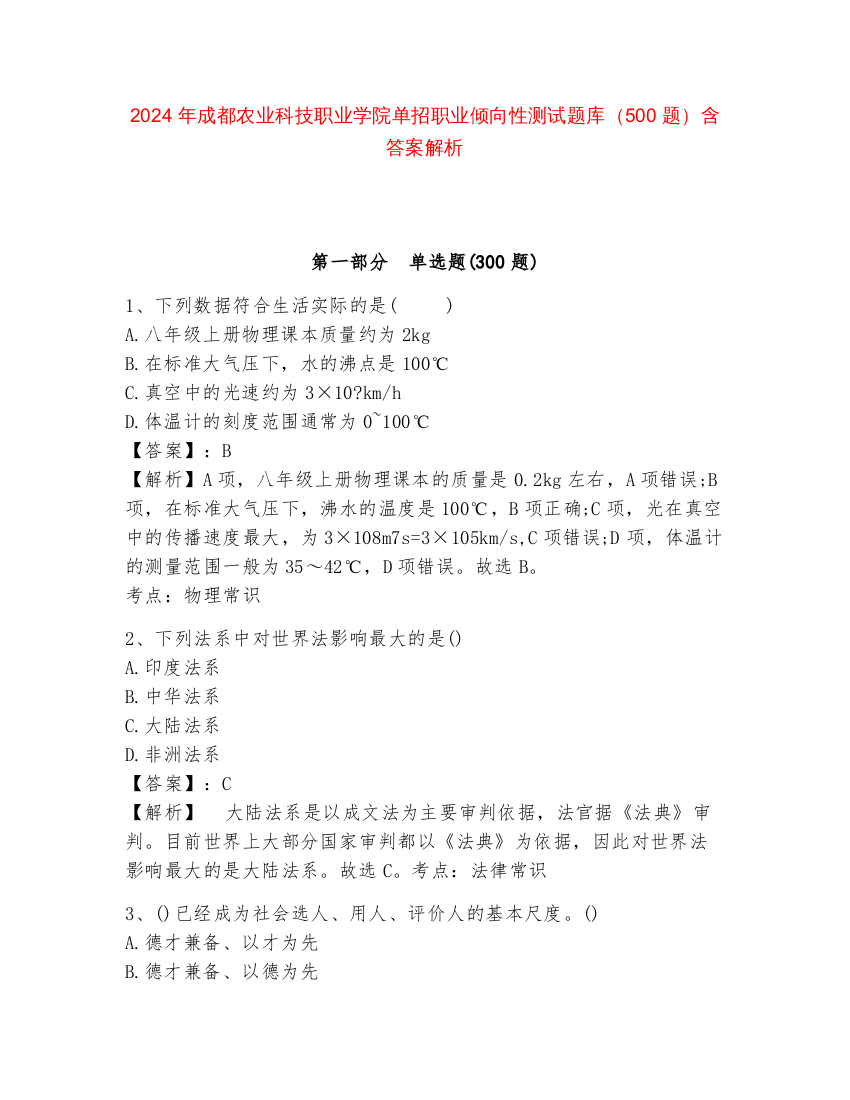 2024 年成都农业科技职业学院单招职业倾向性测试题库（500 题）含答案解析

第一部分　单选题(300 题)

1、下列数据符合生活实际的是(　　)
A.八年级上册物理课本质量约为 2kg
B.在标准大气压下，水的沸点是 100℃
C.真空中的光速约为 3×10?km/h
D.体温计的刻度范围通常为 0~100℃
【答案】：B
【解析】A 项，八年级上册物理课本的质量是 0.2kg 左右，A 项错误;B 项，在标准大气压下，沸水的温度是 100℃，B 项正确;C 项，光在真空中的传播速度最大，为 3×108m7s=3×105km/s,C 项错误;D 项，体温计的测量范围一般为 35～42℃，D 项错误。故选 B。
考点：物理常识

2、下列法系中对世界法影响最大的是()
A.印度法系
B.中华法系
C.大陆法系
D.非洲法系
【答案】：C
【解析】　大陆法系是以成文法为主要审判依据，法官据《法典》审判。目前世界上大部分国家审判都以《法典》为依据，因此对世界法影响最大的是大陆法系。故选 C。考点：法律常识

3、()已经成为社会选人、用人、评价人的基本尺度。()
A.德才兼备、以才为先
B.德才兼备、以德为先